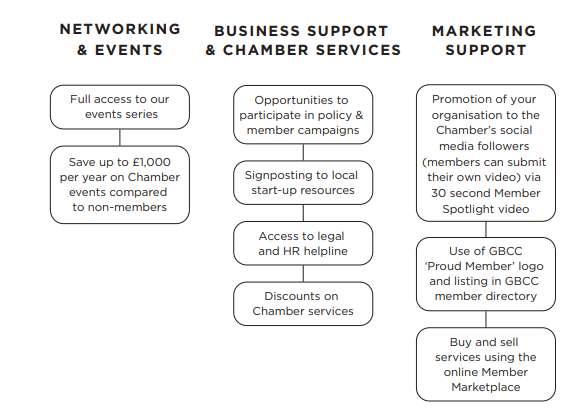 NETWORKING & EVENTS

Full access to our events series

Save up to £1,000 per year on Chamber events compared to non-members

BUSINESS SUPPORT & CHAMBER SERVICES

Opportunities to participate in policy & member campaigns

Signposting to local start-up resources

Access to legal and HR helpline

Discounts on Chamber services

MARKETING SUPPORT

Promotion of your organisation to the Chamber's social media followers (members can submit their own video) via 30 second Member Spotlight video

Use of GBCC 'Proud Member' logo and listing in GBCC member directory

Buy and sell services using the online Member Marketplace